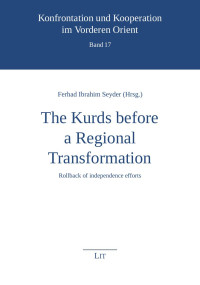 Konfrontation und Kooperation im Vorderen Orient

Band 17

Ferhad Ibrahim Seyder (Hrsg.)

The Kurds before a Regional Transformation

Rollback of independence efforts

LIT